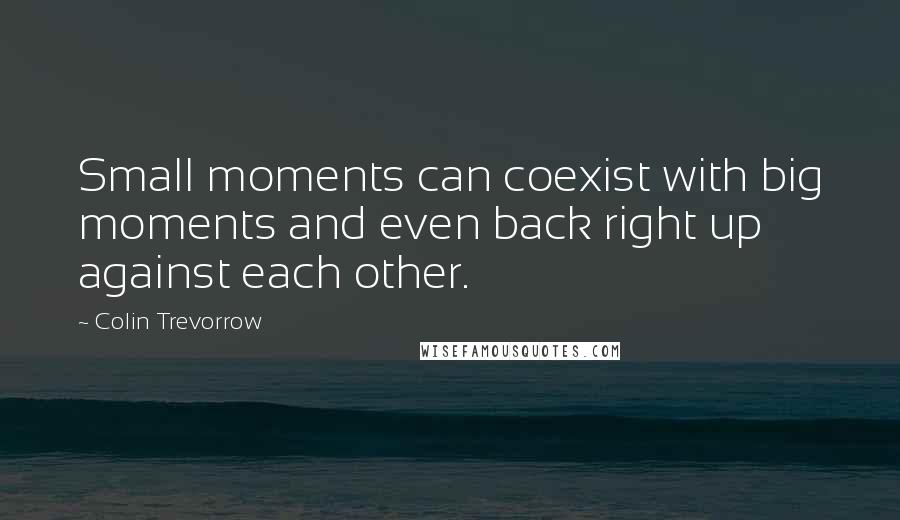 Small moments can coexist with big moments and even back right up against each other.

~ Colin Trevorrow

WISEFAMOUSQUOTES.COM